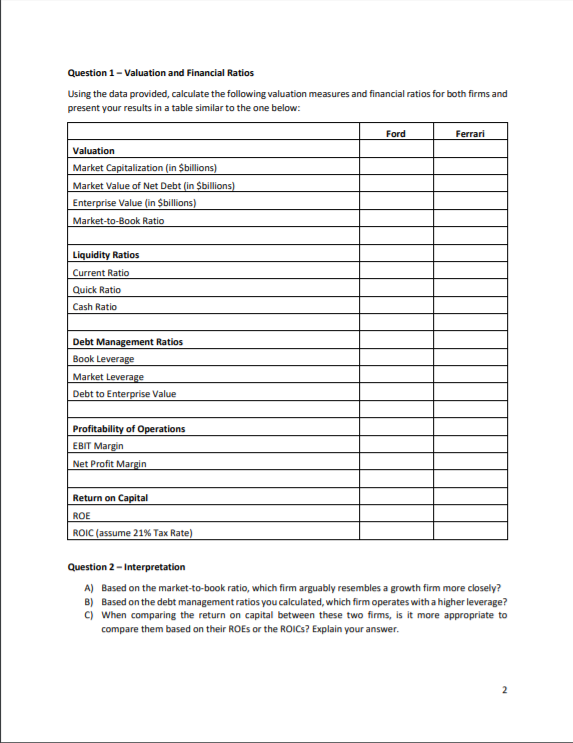 **Question 1 – Valuation and Financial Ratios**

Using the data provided, calculate the following valuation measures and financial ratios for both firms and present your results in a table similar to the one below:

| | Ford | Ferrari |
|---|---|---|
| **Valuation** | | |
| Market Capitalization (in \$billions) | | |
| Market Value of Net Debt (in \$billions) | | |
| Enterprise Value (in \$billions) | | |
| Market-to-Book Ratio | | |
| | | |
| **Liquidity Ratios** | | |
| Current Ratio | | |
| Quick Ratio | | |
| Cash Ratio | | |
| | | |
| **Debt Management Ratios** | | |
| Book Leverage | | |
| Market Leverage | | |
| Debt to Enterprise Value | | |
| | | |
| **Profitability of Operations** | | |
| EBIT Margin | | |
| Net Profit Margin | | |
| | | |
| **Return on Capital** | | |
| ROE | | |
| ROIC (assume 21% Tax Rate) | | |

**Question 2 – Interpretation**

A) Based on the market-to-book ratio, which firm arguably resembles a growth firm more closely?
B) Based on the debt management ratios you calculated, which firm operates with a higher leverage?
C) When comparing the return on capital between these two firms, is it more appropriate to compare them based on their ROEs or the ROICs? Explain your answer.

2